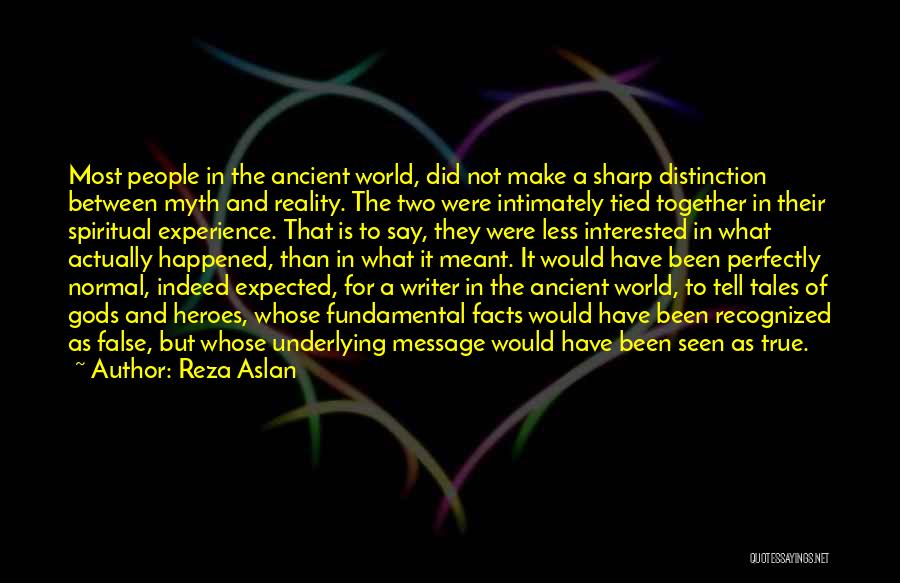 Most people in the ancient world, did not make a sharp distinction between myth and reality. The two were intimately tied together in their spiritual experience. That is to say, they were less interested in what actually happened, than in what it meant. It would have been perfectly normal, indeed expected, for a writer in the ancient world, to tell tales of gods and heroes, whose fundamental facts would have been recognized as false, but whose underlying message would have been seen as true.
~ Author: Reza Aslan

QUOTESSAYINGS.NET